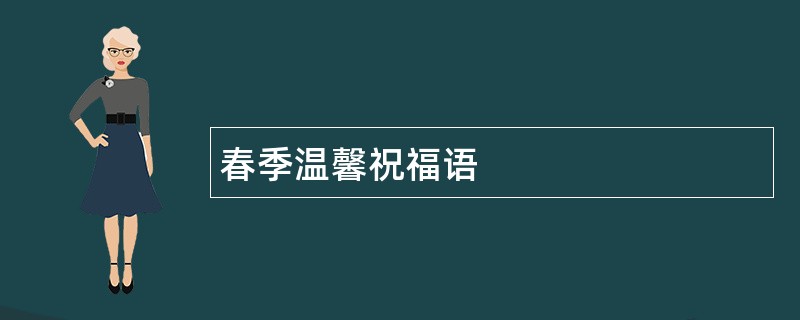 春季温馨祝福语